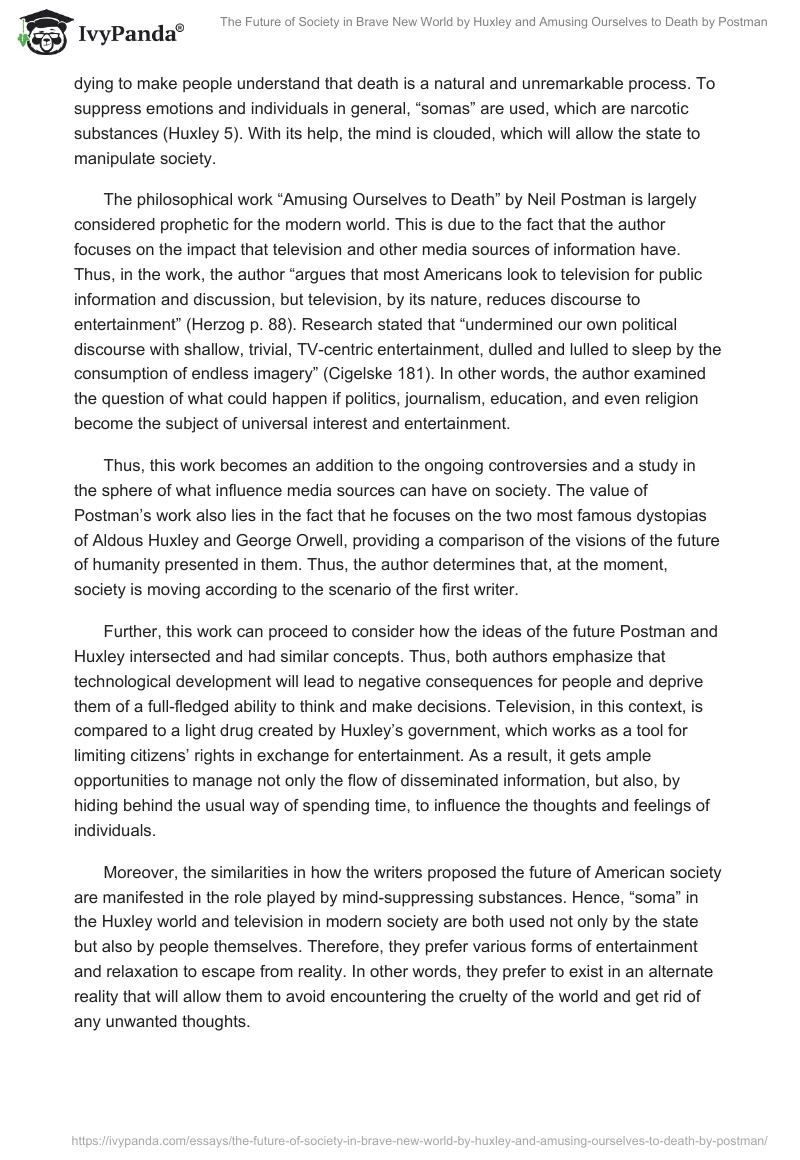 IvyPanda®

The Future of Society in Brave New World by Huxley and Amusing Ourselves to Death by Postman

dying to make people understand that death is a natural and unremarkable process. To suppress emotions and individuals in general, “somas” are used, which are narcotic substances (Huxley 5). With its help, the mind is clouded, which will allow the state to manipulate society.

The philosophical work “Amusing Ourselves to Death” by Neil Postman is largely considered prophetic for the modern world. This is due to the fact that the author focuses on the impact that television and other media sources of information have. Thus, in the work, the author “argues that most Americans look to television for public information and discussion, but television, by its nature, reduces discourse to entertainment” (Herzog p. 88). Research stated that “undermined our own political discourse with shallow, trivial, TV-centric entertainment, dulled and lulled to sleep by the consumption of endless imagery” (Cigelske 181). In other words, the author examined the question of what could happen if politics, journalism, education, and even religion become the subject of universal interest and entertainment.

Thus, this work becomes an addition to the ongoing controversies and a study in the sphere of what influence media sources can have on society. The value of Postman’s work also lies in the fact that he focuses on the two most famous dystopias of Aldous Huxley and George Orwell, providing a comparison of the visions of the future of humanity presented in them. Thus, the author determines that, at the moment, society is moving according to the scenario of the first writer.

Further, this work can proceed to consider how the ideas of the future Postman and Huxley intersected and had similar concepts. Thus, both authors emphasize that technological development will lead to negative consequences for people and deprive them of a full-fledged ability to think and make decisions. Television, in this context, is compared to a light drug created by Huxley’s government, which works as a tool for limiting citizens’ rights in exchange for entertainment. As a result, it gets ample opportunities to manage not only the flow of disseminated information, but also, by hiding behind the usual way of spending time, to influence the thoughts and feelings of individuals.

Moreover, the similarities in how the writers proposed the future of American society are manifested in the role played by mind-suppressing substances. Hence, “soma” in the Huxley world and television in modern society are both used not only by the state but also by people themselves. Therefore, they prefer various forms of entertainment and relaxation to escape from reality. In other words, they prefer to exist in an alternate reality that will allow them to avoid encountering the cruelty of the world and get rid of any unwanted thoughts.

https://ivypanda.com/essays/the-future-of-society-in-brave-new-world-by-huxley-and-amusing-ourselves-to-death-by-postman/